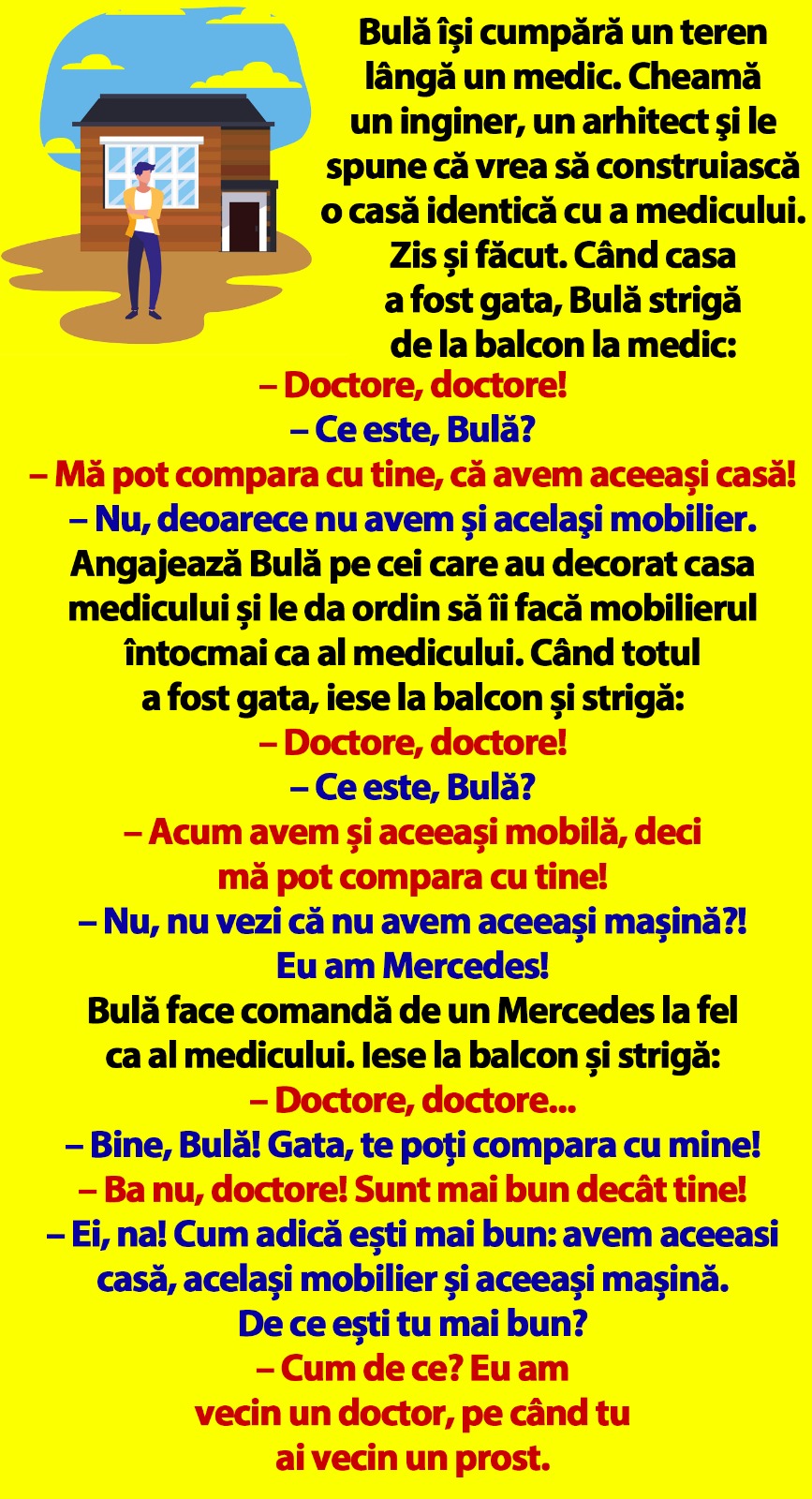 Bulă își cumpără un teren lângă un medic. Cheamă un inginer, un arhitect şi le spune că vrea să construiască o casă identică cu a medicului. Zis și făcut. Când casa a fost gata, Bulă strigă de la balcon la medic:
– Doctore, doctore!
– Ce este, Bulă?
– Mă pot compara cu tine, că avem aceeași casă!
– Nu, deoarece nu avem şi acelaşi mobilier.
Angajează Bulă pe cei care au decorat casa medicului și le da ordin să îi facă mobilierul întocmai ca al medicului. Când totul a fost gata, iese la balcon și strigă:
– Doctore, doctore!
– Ce este, Bulă?
– Acum avem și aceeași mobilă, deci mă pot compara cu tine!
– Nu, nu vezi că nu avem aceeași mașină?! Eu am Mercedes!
Bulă face comandă de un Mercedes la fel ca al medicului. Iese la balcon și strigă:
– Doctore, doctore...
– Bine, Bulă! Gata, te poți compara cu mine!
– Ba nu, doctore! Sunt mai bun decât tine!
– Ei, na! Cum adică ești mai bun: avem aceeasi casă, același mobilier și aceeași mașină. De ce ești tu mai bun?
– Cum de ce? Eu am vecin un doctor, pe când tu ai vecin un prost.